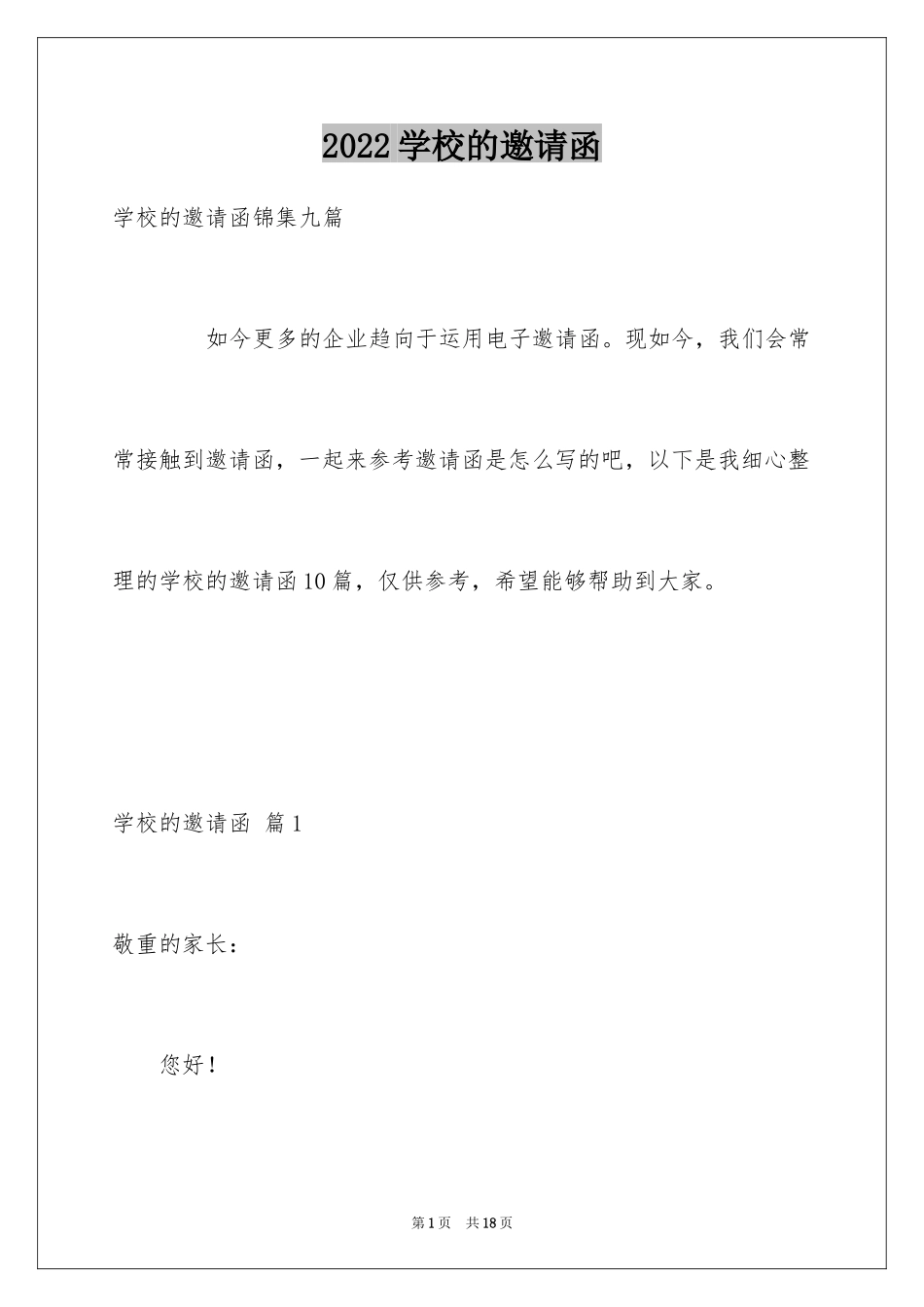 2022学校的邀请函

学校的邀请函锦集九篇

如今更多的企业趋向于运用电子邀请函。现如今，我们会常常接触到邀请函，一起来参考邀请函是怎么写的吧，以下是我细心整理的学校的邀请函10篇，仅供参考，希望能够帮助到大家。

学校的邀请函 篇1

敬重的家长：

您好！

第1页 共18页